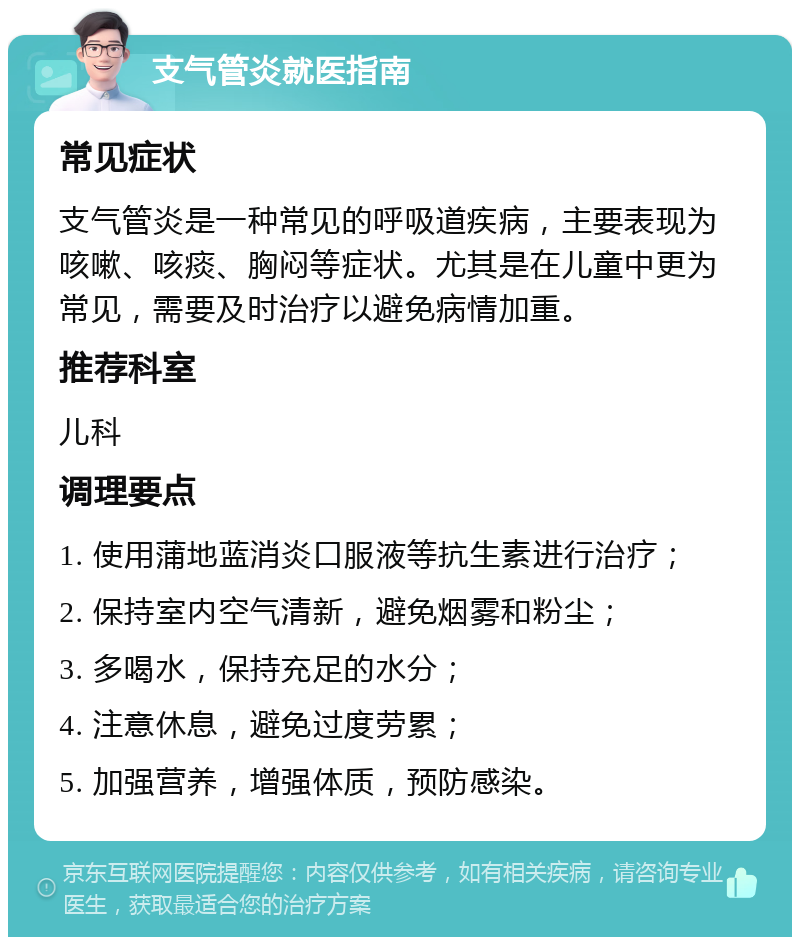 支气管炎就医指南

常见症状

支气管炎是一种常见的呼吸道疾病，主要表现为咳嗽、咳痰、胸闷等症状。尤其是在儿童中更为常见，需要及时治疗以避免病情加重。

推荐科室

儿科

调理要点

1. 使用蒲地蓝消炎口服液等抗生素进行治疗；

2. 保持室内空气清新，避免烟雾和粉尘；

3. 多喝水，保持充足的水分；

4. 注意休息，避免过度劳累；

5. 加强营养，增强体质，预防感染。

京东互联网医院提醒您：内容仅供参考，如有相关疾病，请咨询专业医生，获取最适合您的治疗方案